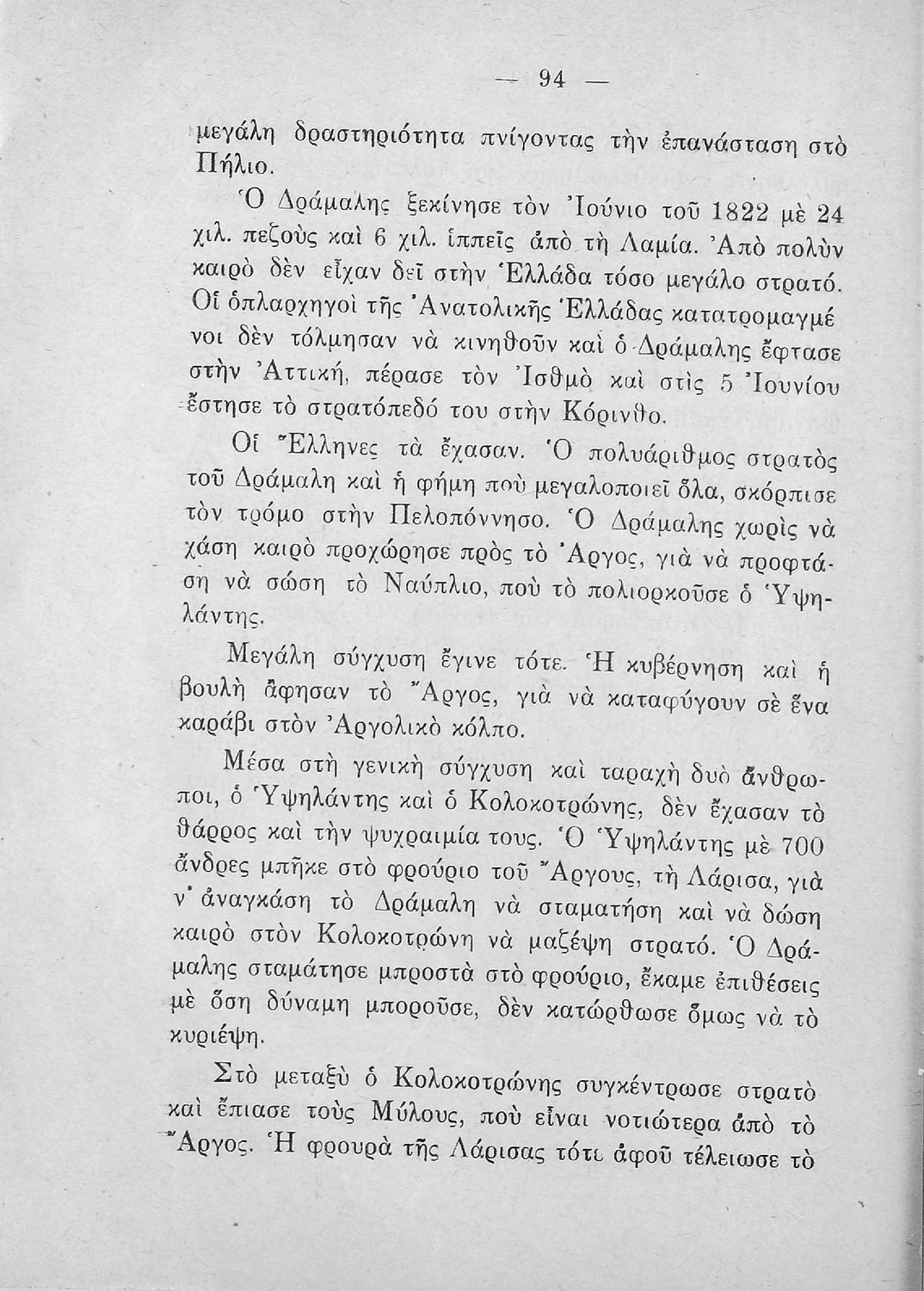 — 94 —

μεγάλη δραστηριότητα πνίγοντας τὴν ἐπανάσταση στὸ Πήλιο.

Ὁ Δράμαλης ξεκίνησε τὸν Ἰούνιο τοῦ 1822 μὲ 24 χιλ. πεζοὺς καὶ 6 χιλ. ἱππεῖς ἀπὸ τὴ Λαμία. Ἀπὸ πολὺν καιρὸ δὲν εἶχαν δεῖ στὴν Ἑλλάδα τόσο μεγάλο στρατό. Οἱ ὁπλαρχηγοὶ τῆς Ἀνατολικῆς Ἑλλάδας κατατρομαγμένοι δὲν τόλμησαν νὰ κινηθοῦν καὶ ὁ Δράμαλης ἔφτασε στὴν Ἀττική, πέρασε τὸν Ἰσθμὸ καὶ στὶς 5 Ἰουνίου ἔστησε τὸ στρατόπεδό του στὴν Κόρινθο.

Οἱ Ἕλληνες τὰ ἔχασαν. Ὁ πολυάριθμος στρατὸς τοῦ Δράμαλη καὶ ἡ φήμη ποὺ μεγαλοποιεῖ ὅλα, σκόρπισε τὸν τρόμο στὴν Πελοπόννησο. Ὁ Δράμαλης χωρὶς νὰ χάση καιρὸ προχώρησε πρὸς τὸ Ἄργος, γιὰ νὰ προφτάση νὰ σώση τὸ Ναύπλιο, ποὺ τὸ πολιορκοῦσε ὁ Ὑψηλάντης.

Μεγάλη σύγχυση ἔγινε τότε. Ἡ κυβέρνηση καὶ ἡ βουλὴ ἄφησαν τὸ Ἄργος, γιὰ νὰ καταφύγουν σὲ ἕνα καράβι στὸν Ἀργολικὸ κόλπο.

Μέσα στὴ γενικὴ σύγχυση καὶ ταραχὴ δυὸ ἄνθρωποι, ὁ Ὑψηλάντης καὶ ὁ Κολοκοτρώνης, δὲν ἔχασαν τὸ θάρρος καὶ τὴν ψυχραιμία τους. Ὁ Ὑψηλάντης μὲ 700 ἄνδρες μπῆκε στὸ φρούριο τοῦ Ἄργους, τὴ Λάρισα, γιὰ ν' ἀναγκάση τὸ Δράμαλη νὰ σταματήση καὶ νὰ δώση καιρὸ στὸν Κολοκοτρώνη νὰ μαζέψη στρατό. Ὁ Δράμαλης σταμάτησε μπροστὰ στὸ φρούριο, ἔκαμε ἐπιθέσεις μὲ ὅση δύναμη μποροῦσε, δὲν κατώρθωσε ὅμως νὰ τὸ κυριέψη.

Στὸ μεταξὺ ὁ Κολοκοτρώνης συγκέντρωσε στρατὸ καὶ ἔπιασε τοὺς Μύλους, ποὺ εἶναι νοτιώτερα ἀπὸ τὸ Ἄργος. Ἡ φρουρὰ τῆς Λάρισας τότε ἀφοῦ τέλειωσε τὸ